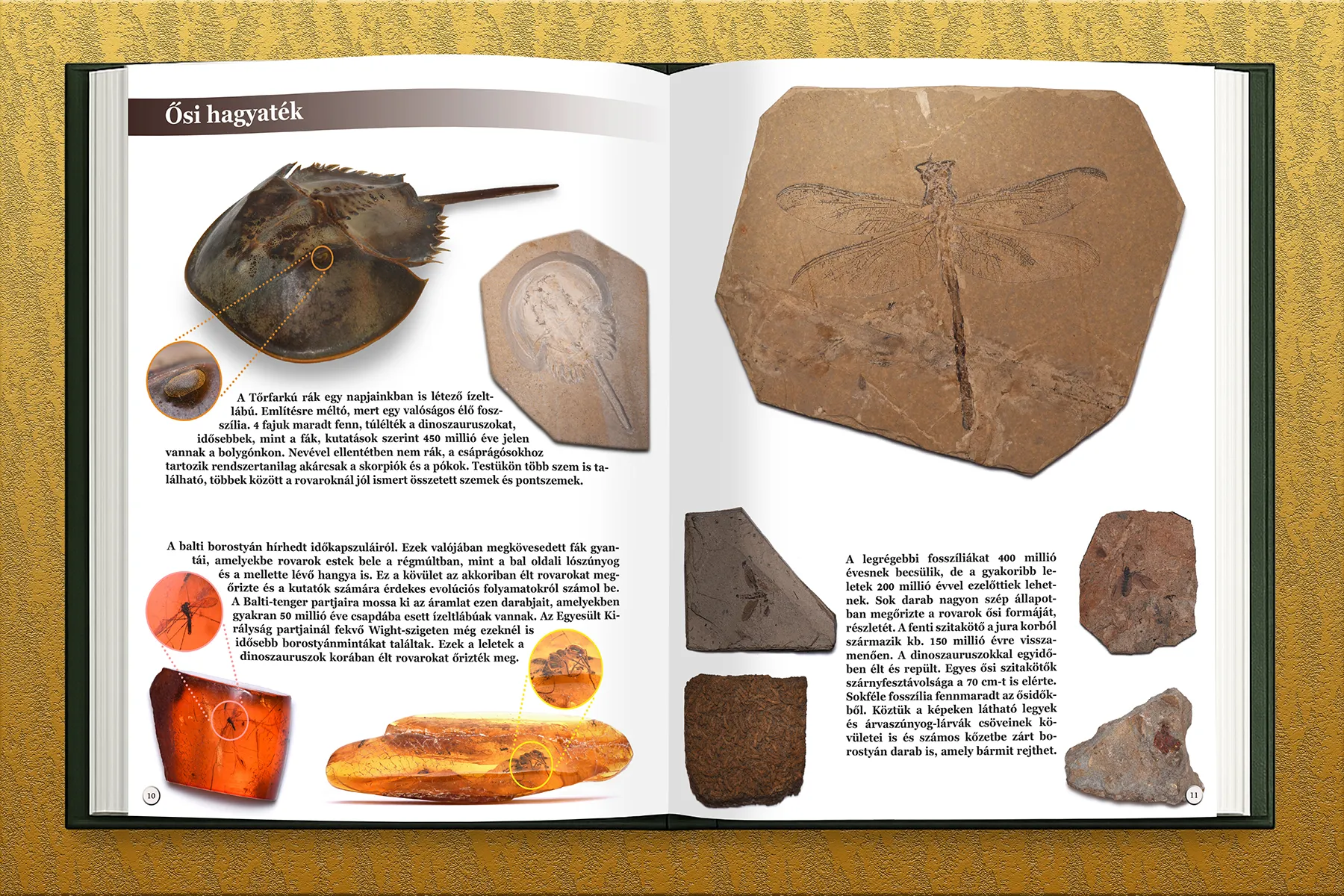 Ősi hagyaték

A Tőrfarkú rák egy napjainkban is létező ízeltlábú. Említésre méltó, mert egy valóságos élő fosszília. 4 fajuk maradt fenn, túlélték a dinoszauruszokat, idősebbek, mint a fák, kutatások szerint 450 millió éve jelen vannak a bolygónkon. Nevével ellentétben nem rák, a csáprágósokhoz tartozik rendszertanilag akárcsak a skorpiók és a pókok. Testükön több szem is található, többek között a rovaroknál jól ismert összetett szemek és pontszemek.

A balti borostyán hírhedt időkapszuláiról. Ezek valójában megkövesedett fák gyantái, amelyekbe rovarok estek bele a régmúltban, mint a bal oldali lószúnyog és a mellette lévő hangya is. Ez a kövület az akkoriban élt rovarokat megőrizte és a kutatók számára érdekes evolúciós folyamatokról számol be. A Balti-tenger partjaira mossa ki az áramlat ezen darabjait, amelyekben gyakran 50 millió éve csapdába esett ízeltlábúak vannak. Az Egyesült Királyság partjainál fekvő Wight-szigeten még ezeknél is idősebb borostyánmintákat találtak. Ezek a leletek a dinoszauruszok korában élt rovarokat őrizték meg.

10

A legrégebbi fosszíliákat 400 millió évesnek becsülik, de a gyakoribb leletek 200 millió évvel ezelőttiek lehetnek. Sok darab nagyon szép állapotban megőrizte a rovarok ősi formáját, részletét. A fenti szitakötő a jura korból származik kb. 150 millió évre visszamenően. A dinoszauruszokkal egyidőben élt és repült. Egyes ősi szitakötők szárnyfesztávolsága a 70 cm-t is elérte. Sokféle fosszília fennmaradt az ősidőkből. Köztük a képeken látható legyek és árvaszúnyog-lárvák csöveinek kövületei is és számos kőzetbe zárt borostyán darab is, amely bármit rejthet.

11